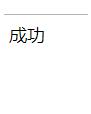 成功